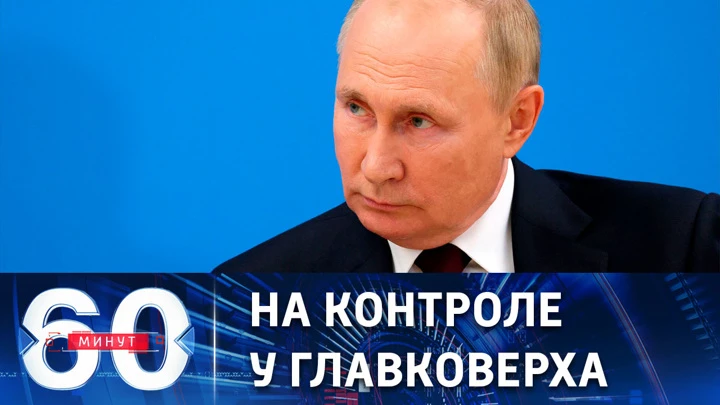 60 МИНУТ

НА КОНТРОЛЕ У ГЛАВКОВЕРХА